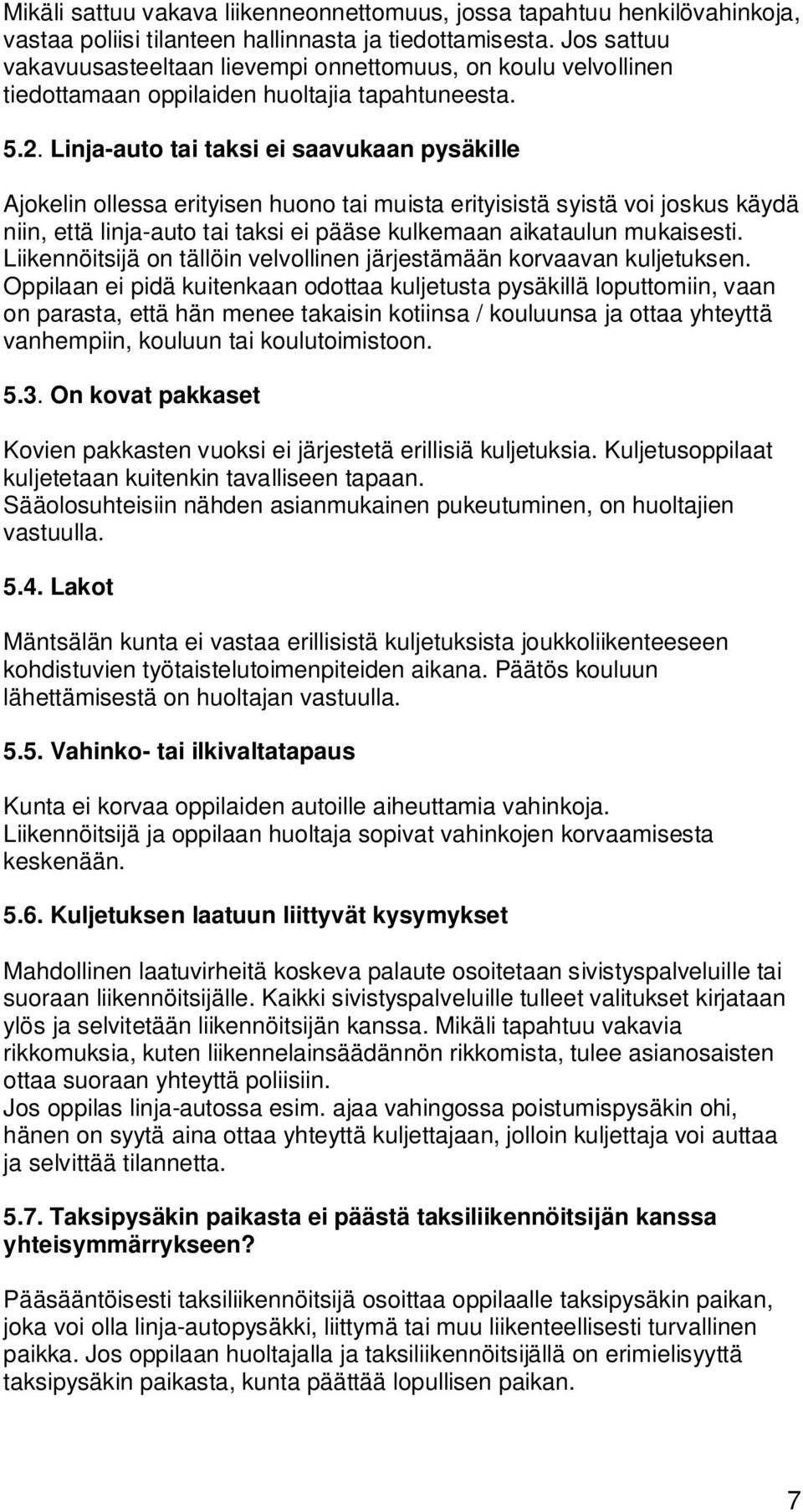 Mikäli sattuu vakava liikenneonnettomuus, jossa tapahtuu henkilövahinkoja, vastaa poliisi tilanteen hallinnasta ja tiedottamisesta. Jos sattuu vakavuusasteeltaan lievempi onnettomuus, on koulu velvollinen tiedottamaan oppilaiden huoltajia tapahtuneesta.

5.2. Linja-auto tai taksi ei saavukaan pysäkille

Ajokelin ollessa erityisen huono tai muista erityisistä syistä voi joskus käydä niin, että linja-auto tai taksi ei pääse kulkemaan aikataulun mukaisesti. Liikennöitsijä on tällöin velvollinen järjestämään korvaavan kuljetuksen. Oppilaan ei pidä kuitenkaan odottaa kuljetusta pysäkillä loputtomiin, vaan on parasta, että hän menee takaisin kotiinsa / kouluunsa ja ottaa yhteyttä vanhempiin, kouluun tai koulutoimistoon.

5.3. On kovat pakkaset

Kovien pakkasten vuoksi ei järjestetä erillisiä kuljetuksia. Kuljetusoppilaat kuljetetaan kuitenkin tavalliseen tapaan.
Sääolosuhteisiin nähden asianmukainen pukeutuminen, on huoltajien vastuulla.

5.4. Lakot

Mäntsälän kunta ei vastaa erillisistä kuljetuksista joukkoliikenteeseen kohdistuvien työtaistelutoimenpiteiden aikana. Päätös kouluun lähettämisestä on huoltajan vastuulla.

5.5. Vahinko- tai ilkivaltatapaus

Kunta ei korvaa oppilaiden autoille aiheuttamia vahinkoja.
Liikennöitsijä ja oppilaan huoltaja sopivat vahinkojen korvaamisesta keskenään.

5.6. Kuljetuksen laatuun liittyvät kysymykset

Mahdollinen laatuvirheitä koskeva palaute osoitetaan sivistyspalveluille tai suoraan liikennöitsijälle. Kaikki sivistyspalveluille tulleet valitukset kirjataan ylös ja selvitetään liikennöitsijän kanssa. Mikäli tapahtuu vakavia rikkomuksia, kuten liikennelainsäädännön rikkomista, tulee asianosaisten ottaa suoraan yhteyttä poliisiin.
Jos oppilas linja-autossa esim. ajaa vahingossa poistumispysäkin ohi, hänen on syytä aina ottaa yhteyttä kuljettajaan, jolloin kuljettaja voi auttaa ja selvittää tilannetta.

5.7. Taksipysäkin paikasta ei päästä taksiliikennöitsijän kanssa yhteisymmärrykseen?

Pääsääntöisesti taksiliikennöitsijä osoittaa oppilaalle taksipysäkin paikan, joka voi olla linja-autopysäkki, liittymä tai muu liikenteellisesti turvallinen paikka. Jos oppilaan huoltajalla ja taksiliikennöitsijällä on erimielisyyttä taksipysäkin paikasta, kunta päättää lopullisen paikan.

7